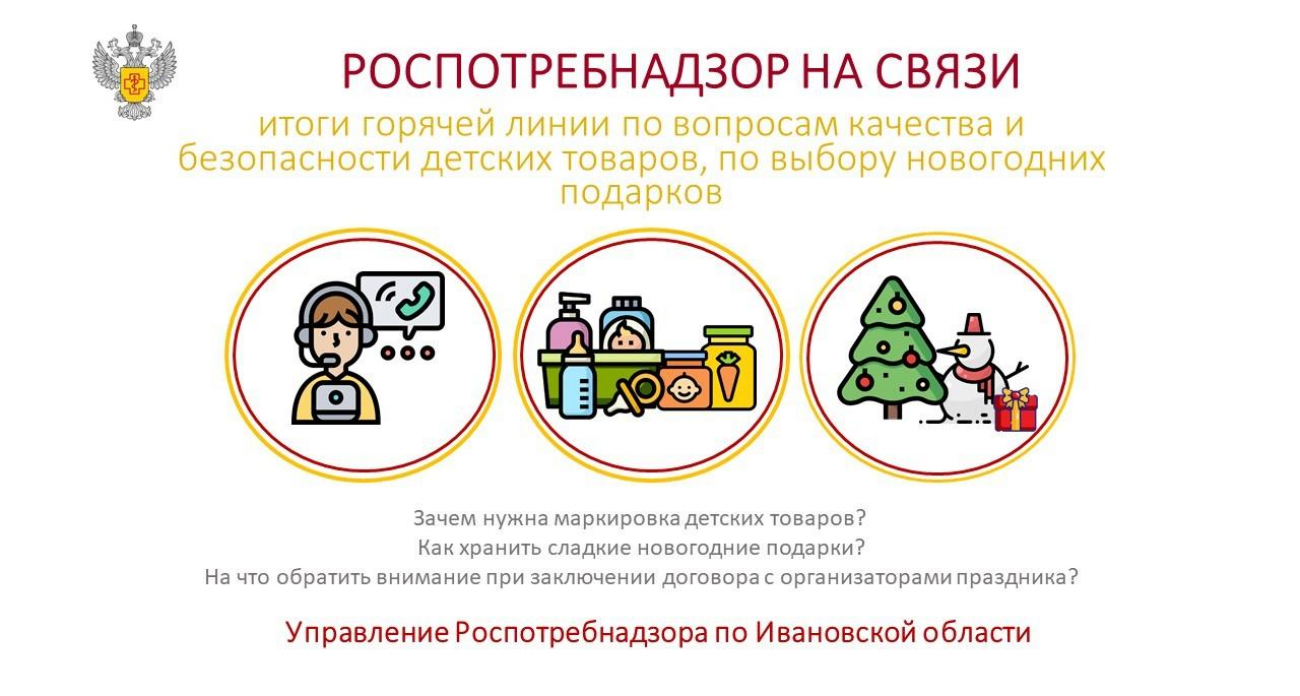 РОСПОТРЕБНАДЗОР НА СВЯЗИ

итоги горячей линии по вопросам качества и безопасности детских товаров, по выбору новогодних подарков

Зачем нужна маркировка детских товаров?
Как хранить сладкие новогодние подарки?
На что обратить внимание при заключении договора с организаторами праздника?

Управление Роспотребнадзора по Ивановской области